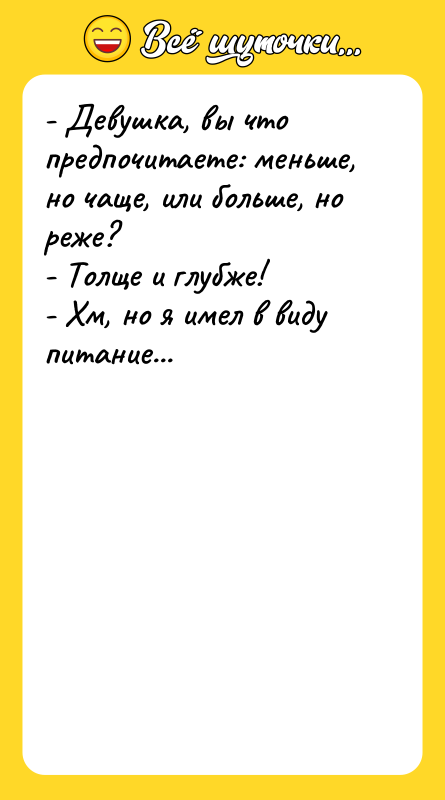 Всё шуточки...

- Девушка, вы что предпочитаете: меньше, но чаще, или больше, но реже?
- Толще и глубже!
- Хм, но я имел в виду питание...